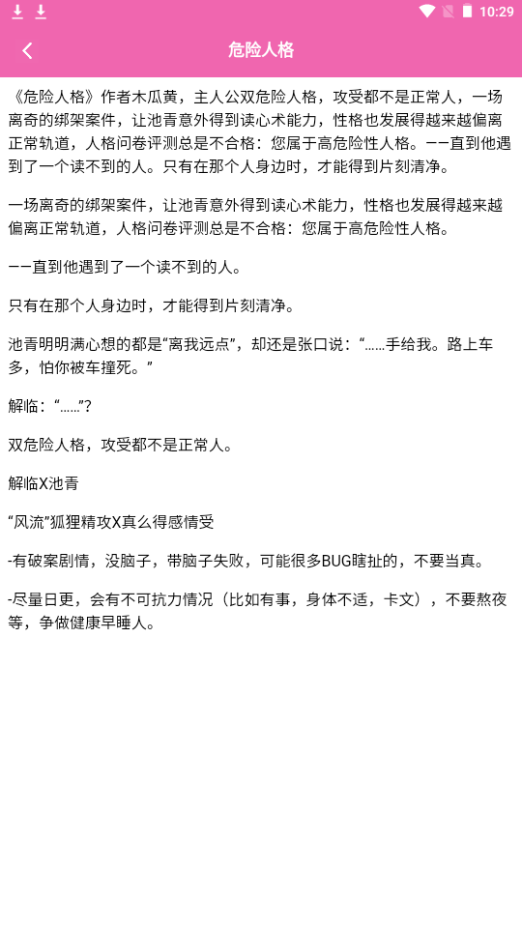 10:29

危险人格

《危险人格》作者木瓜黄，主人公双危险人格，攻受都不是正常人，一场离奇的绑架案件，让池青意外得到读心术能力，性格也发展得越来越偏离正常轨道，人格问卷评测总是不合格：您属于高危险性人格。——直到他遇到了一个读不到的人。只有在那个人身边时，才能得到片刻清净。

一场离奇的绑架案件，让池青意外得到读心术能力，性格也发展得越来越偏离正常轨道，人格问卷评测总是不合格：您属于高危险性人格。

——直到他遇到了一个读不到的人。

只有在那个人身边时，才能得到片刻清净。

池青明明满心想的都是“离我远点”，却还是张口说：“……手给我。路上车多，怕你被车撞死。”

解临：“……”？

双危险人格，攻受都不是正常人。

解临X池青

“风流”狐狸精攻X真么得感情受

-有破案剧情，没脑子，带脑子失败，可能很多BUG瞎扯的，不要当真。

-尽量日更，会有不可抗力情况（比如有事，身体不适，卡文），不要熬夜等，争做健康早睡人。